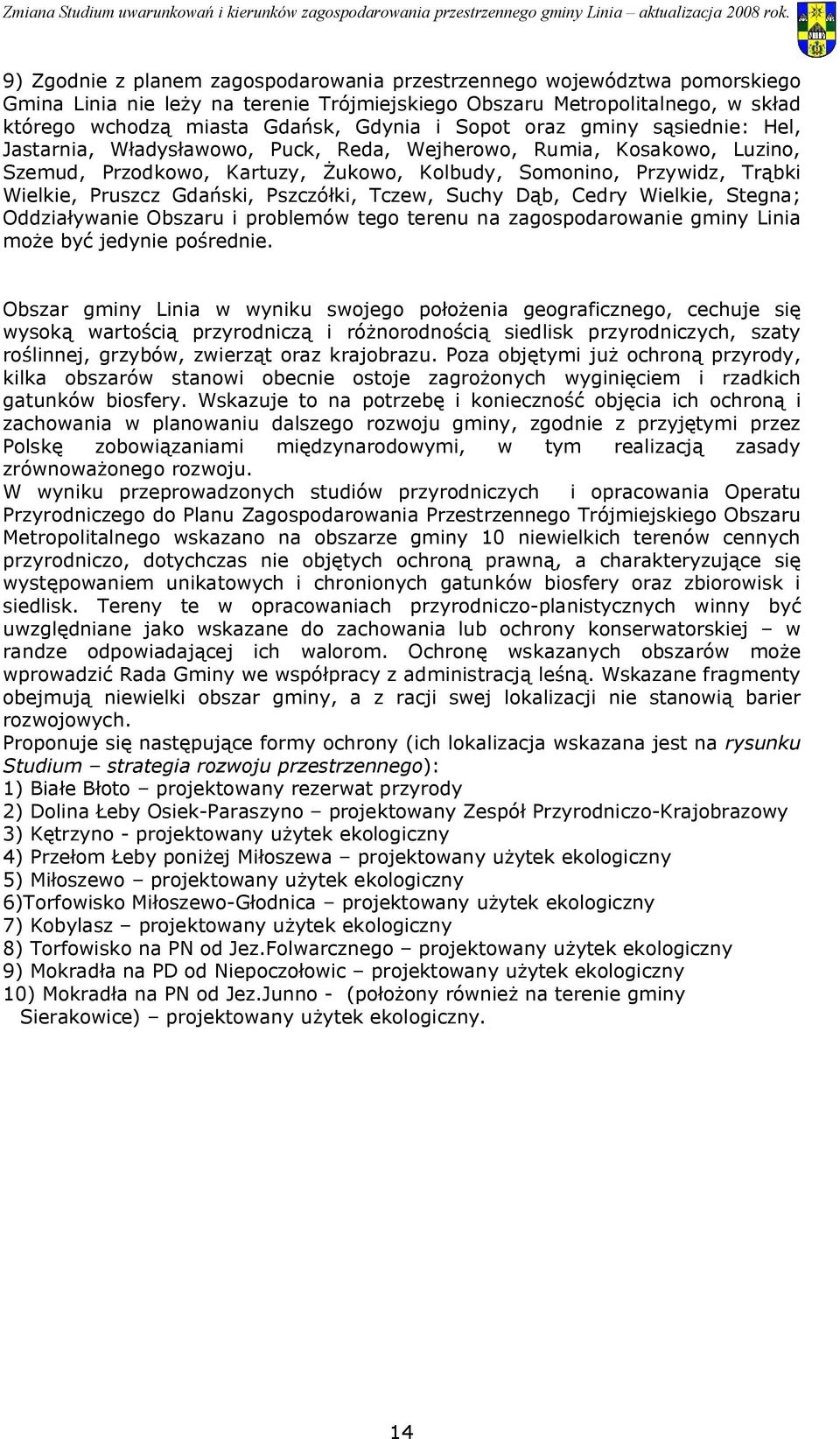 Zmiana Studium uwarunkowań i kierunków zagospodarowania przestrzennego gminy Linia – aktualizacja 2008 rok.

9) Zgodnie z planem zagospodarowania przestrzennego województwa pomorskiego Gmina Linia nie leży na terenie Trójmiejskiego Obszaru Metropolitalnego, w skład którego wchodzą miasta Gdańsk, Gdynia i Sopot oraz gminy sąsiednie: Hel, Jastarnia, Władysławowo, Puck, Reda, Wejherowo, Rumia, Kosakowo, Luzino, Szemud, Przodkowo, Kartuzy, Żukowo, Kolbudy, Somonino, Przywidz, Trąbki Wielkie, Pruszcz Gdański, Pszczółki, Tczew, Suchy Dąb, Cedry Wielkie, Stegna; Oddziaływanie Obszaru i problemów tego terenu na zagospodarowanie gminy Linia może być jedynie pośrednie.

Obszar gminy Linia w wyniku swojego położenia geograficznego, cechuje się wysoką wartością przyrodniczą i różnorodnością siedlisk przyrodniczych, szaty roślinnej, grzybów, zwierząt oraz krajobrazu. Poza objętymi już ochroną przyrody, kilka obszarów stanowi obecnie ostoje zagrożonych wyginięciem i rzadkich gatunków biosfery. Wskazuje to na potrzebę i konieczność objęcia ich ochroną i zachowania w planowaniu dalszego rozwoju gminy, zgodnie z przyjętymi przez Polskę zobowiązaniami międzynarodowymi, w tym realizacją zasady zrównoważonego rozwoju.
W wyniku przeprowadzonych studiów przyrodniczych i opracowania Operatu Przyrodniczego do Planu Zagospodarowania Przestrzennego Trójmiejskiego Obszaru Metropolitalnego wskazano na obszarze gminy 10 niewielkich terenów cennych przyrodniczo, dotychczas nie objętych ochroną prawną, a charakteryzujące się występowaniem unikatowych i chronionych gatunków biosfery oraz zbiorowisk i siedlisk. Tereny te w opracowaniach przyrodniczo-planistycznych winny być uwzględniane jako wskazane do zachowania lub ochrony konserwatorskiej – w randze odpowiadającej ich walorom. Ochronę wskazanych obszarów może wprowadzić Rada Gminy we współpracy z administracją leśną. Wskazane fragmenty obejmują niewielki obszar gminy, a z racji swej lokalizacji nie stanowią barier rozwojowych.
Proponuje się następujące formy ochrony (ich lokalizacja wskazana jest na rysunku Studium – strategia rozwoju przestrzennego):
1) Białe Błoto – projektowany rezerwat przyrody
2) Dolina Łeby Osiek-Paraszyno – projektowany Zespół Przyrodniczo-Krajobrazowy
3) Kętrzyno - projektowany użytek ekologiczny
4) Przełom Łeby poniżej Miłoszewa – projektowany użytek ekologiczny
5) Miłoszewo – projektowany użytek ekologiczny
6)Torfowisko Miłoszewo-Głodnica – projektowany użytek ekologiczny
7) Kobylasz – projektowany użytek ekologiczny
8) Torfowisko na PN od Jez.Folwarcznego – projektowany użytek ekologiczny
9) Mokradła na PD od Niepoczołowic – projektowany użytek ekologiczny
10) Mokradła na PN od Jez.Junno - (położony również na terenie gminy Sierakowice) – projektowany użytek ekologiczny.

14